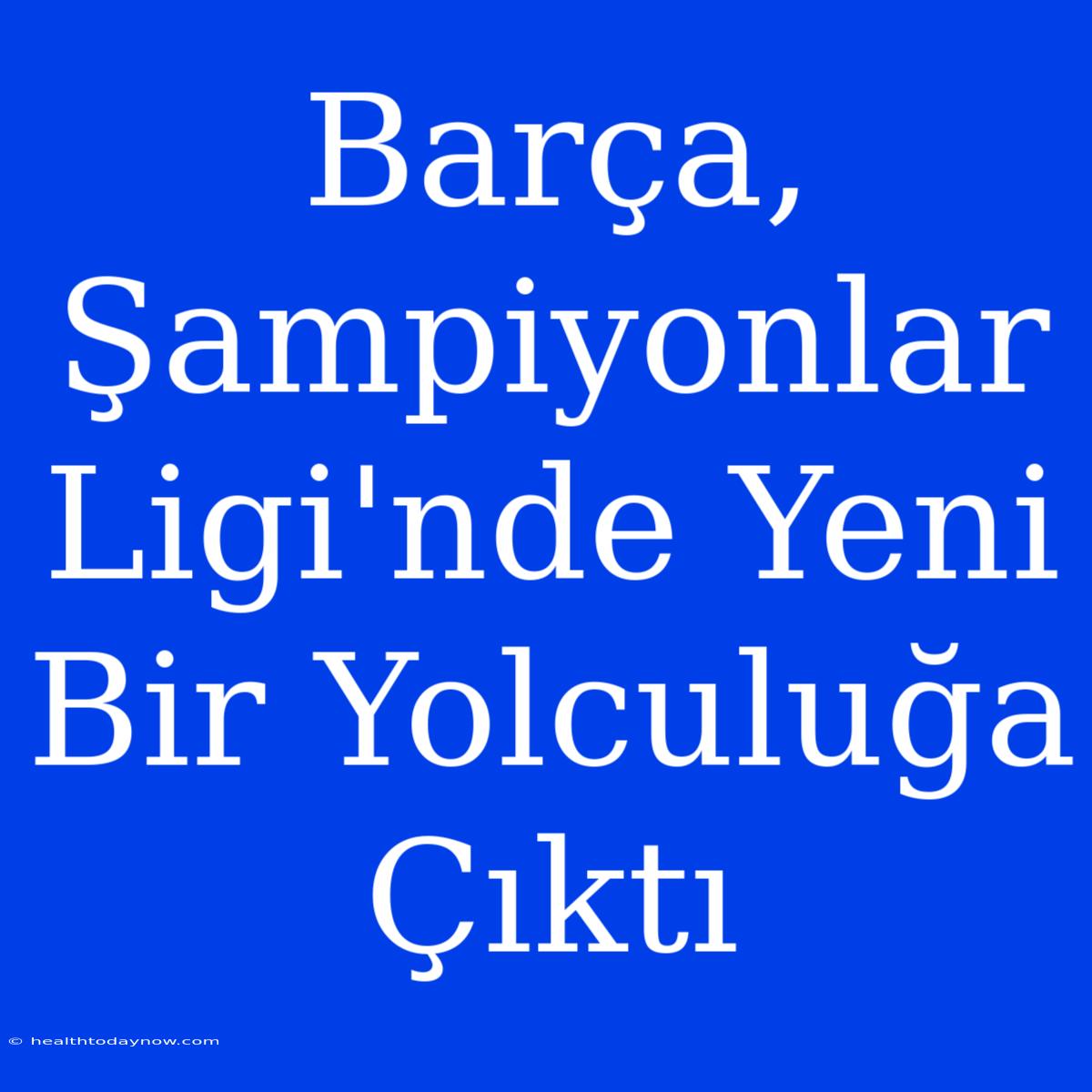 Barça, Şampiyonlar Ligi'nde Yeni Bir Yolculuğa Çıktı

© healthtodaynow.com